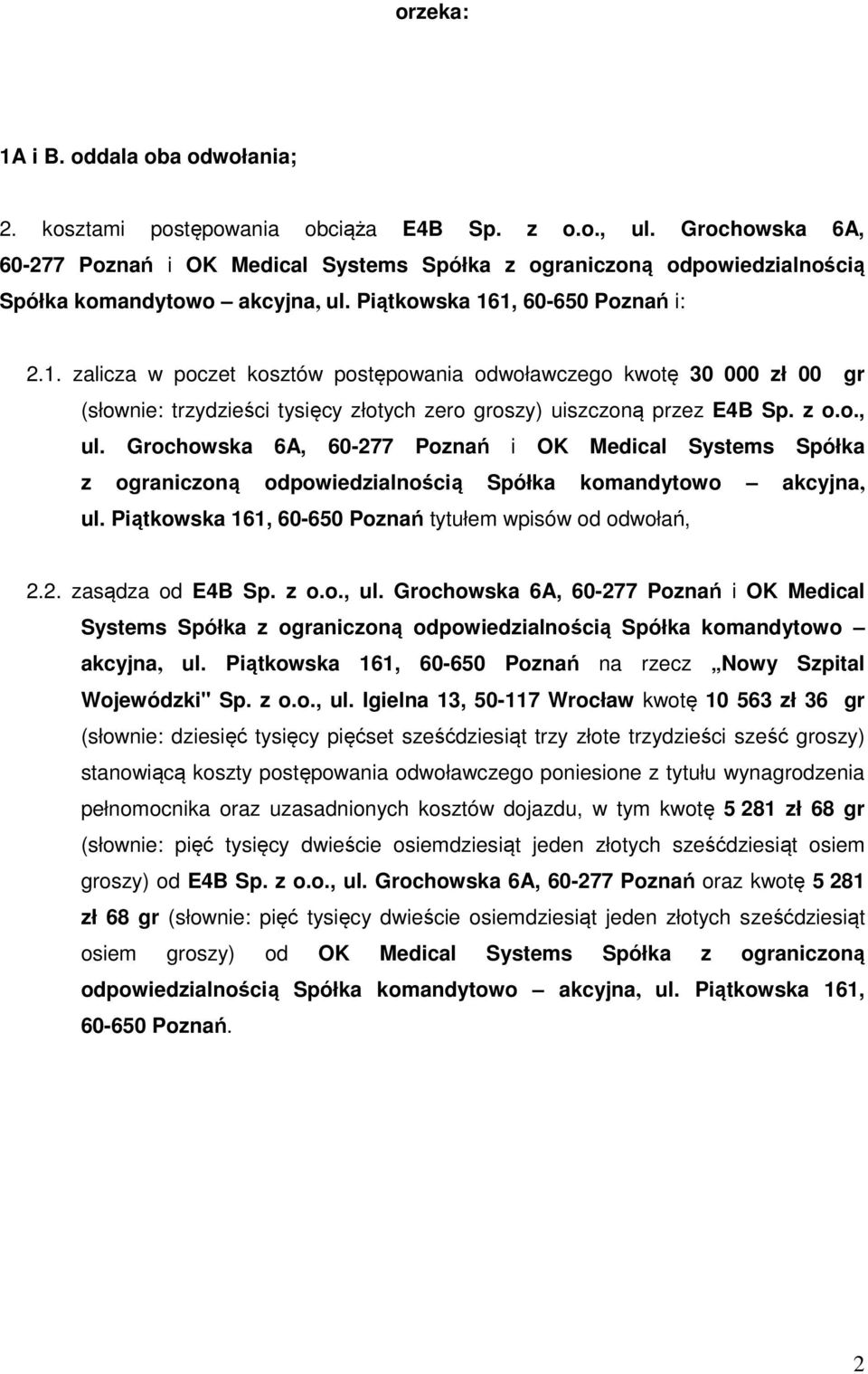 orzeka:

1A i B. oddala oba odwołania;

2. kosztami postępowania obciąża E4B Sp. z o.o., ul. Grochowska 6A, 60-277 Poznań i OK Medical Systems Spółka z ograniczoną odpowiedzialnością Spółka komandytowo – akcyjna, ul. Piątkowska 161, 60-650 Poznań i:

2.1. zalicza w poczet kosztów postępowania odwoławczego kwotę 30 000 zł 00 gr (słownie: trzydzieści tysięcy złotych zero groszy) uiszczoną przez E4B Sp. z o.o., ul. Grochowska 6A, 60-277 Poznań i OK Medical Systems Spółka z ograniczoną odpowiedzialnością Spółka komandytowo – akcyjna, ul. Piątkowska 161, 60-650 Poznań tytułem wpisów od odwołań,

2.2. zasądza od E4B Sp. z o.o., ul. Grochowska 6A, 60-277 Poznań i OK Medical Systems Spółka z ograniczoną odpowiedzialnością Spółka komandytowo – akcyjna, ul. Piątkowska 161, 60-650 Poznań na rzecz „Nowy Szpital Wojewódzki" Sp. z o.o., ul. Igielna 13, 50-117 Wrocław kwotę 10 563 zł 36 gr (słownie: dziesięć tysięcy pięćset sześćdziesiąt trzy złote trzydzieści sześć groszy) stanowiącą koszty postępowania odwoławczego poniesione z tytułu wynagrodzenia pełnomocnika oraz uzasadnionych kosztów dojazdu, w tym kwotę 5 281 zł 68 gr (słownie: pięć tysięcy dwieście osiemdziesiąt jeden złotych sześćdziesiąt osiem groszy) od E4B Sp. z o.o., ul. Grochowska 6A, 60-277 Poznań oraz kwotę 5 281 zł 68 gr (słownie: pięć tysięcy dwieście osiemdziesiąt jeden złotych sześćdziesiąt osiem groszy) od OK Medical Systems Spółka z ograniczoną odpowiedzialnością Spółka komandytowo – akcyjna, ul. Piątkowska 161, 60-650 Poznań.

2